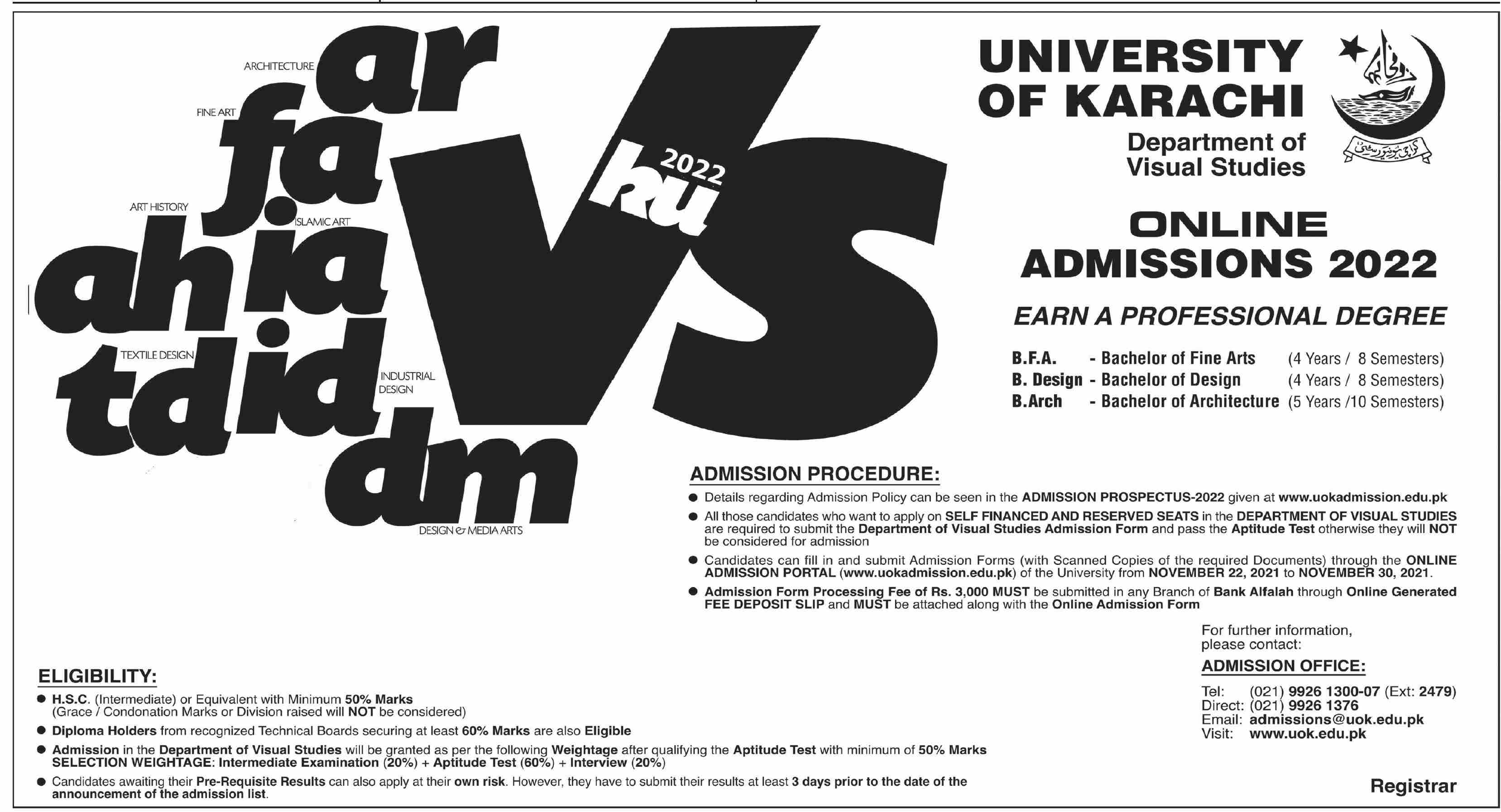 ARCHITECTURE
ar
FINE ART
fa
ART HISTORY
ah
ISLAMIC ART
ia
TEXTILE DESIGN
td
INDUSTRIAL DESIGN
id
dm
DESIGN & MEDIA ARTS

VS
2022
ku

UNIVERSITY OF KARACHI
Department of Visual Studies

ONLINE ADMISSIONS 2022

EARN A PROFESSIONAL DEGREE

B.F.A. - Bachelor of Fine Arts (4 Years / 8 Semesters)
B. Design - Bachelor of Design (4 Years / 8 Semesters)
B.Arch - Bachelor of Architecture (5 Years /10 Semesters)

ADMISSION PROCEDURE:

• Details regarding Admission Policy can be seen in the ADMISSION PROSPECTUS-2022 given at www.uokadmission.edu.pk
• All those candidates who want to apply on SELF FINANCED AND RESERVED SEATS in the DEPARTMENT OF VISUAL STUDIES are required to submit the Department of Visual Studies Admission Form and pass the Aptitude Test otherwise they will NOT be considered for admission
• Candidates can fill in and submit Admission Forms (with Scanned Copies of the required Documents) through the ONLINE ADMISSION PORTAL (www.uokadmission.edu.pk) of the University from NOVEMBER 22, 2021 to NOVEMBER 30, 2021.
• Admission Form Processing Fee of Rs. 3,000 MUST be submitted in any Branch of Bank Alfalah through Online Generated FEE DEPOSIT SLIP and MUST be attached along with the Online Admission Form

For further information, please contact:

ADMISSION OFFICE:

Tel: (021) 9926 1300-07 (Ext: 2479)
Direct: (021) 9926 1376
Email: admissions@uok.edu.pk
Visit: www.uok.edu.pk

ELIGIBILITY:

• H.S.C. (Intermediate) or Equivalent with Minimum 50% Marks (Grace / Condonation Marks or Division raised will NOT be considered)
• Diploma Holders from recognized Technical Boards securing at least 60% Marks are also Eligible
• Admission in the Department of Visual Studies will be granted as per the following Weightage after qualifying the Aptitude Test with minimum of 50% Marks SELECTION WEIGHTAGE: Intermediate Examination (20%) + Aptitude Test (60%) + Interview (20%)
• Candidates awaiting their Pre-Requisite Results can also apply at their own risk. However, they have to submit their results at least 3 days prior to the date of the announcement of the admission list.

Registrar